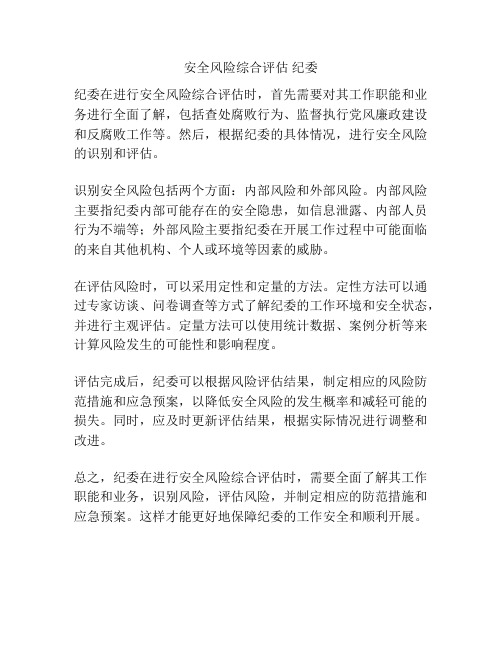 安全风险综合评估 纪委

纪委在进行安全风险综合评估时，首先需要对其工作职能和业务进行全面了解，包括查处腐败行为、监督执行党风廉政建设和反腐败工作等。然后，根据纪委的具体情况，进行安全风险的识别和评估。

识别安全风险包括两个方面：内部风险和外部风险。内部风险主要指纪委内部可能存在的安全隐患，如信息泄露、内部人员行为不端等；外部风险主要指纪委在开展工作过程中可能面临的来自其他机构、个人或环境等因素的威胁。

在评估风险时，可以采用定性和定量的方法。定性方法可以通过专家访谈、问卷调查等方式了解纪委的工作环境和安全状态，并进行主观评估。定量方法可以使用统计数据、案例分析等来计算风险发生的可能性和影响程度。

评估完成后，纪委可以根据风险评估结果，制定相应的风险防范措施和应急预案，以降低安全风险的发生概率和减轻可能的损失。同时，应及时更新评估结果，根据实际情况进行调整和改进。

总之，纪委在进行安全风险综合评估时，需要全面了解其工作职能和业务，识别风险，评估风险，并制定相应的防范措施和应急预案。这样才能更好地保障纪委的工作安全和顺利开展。